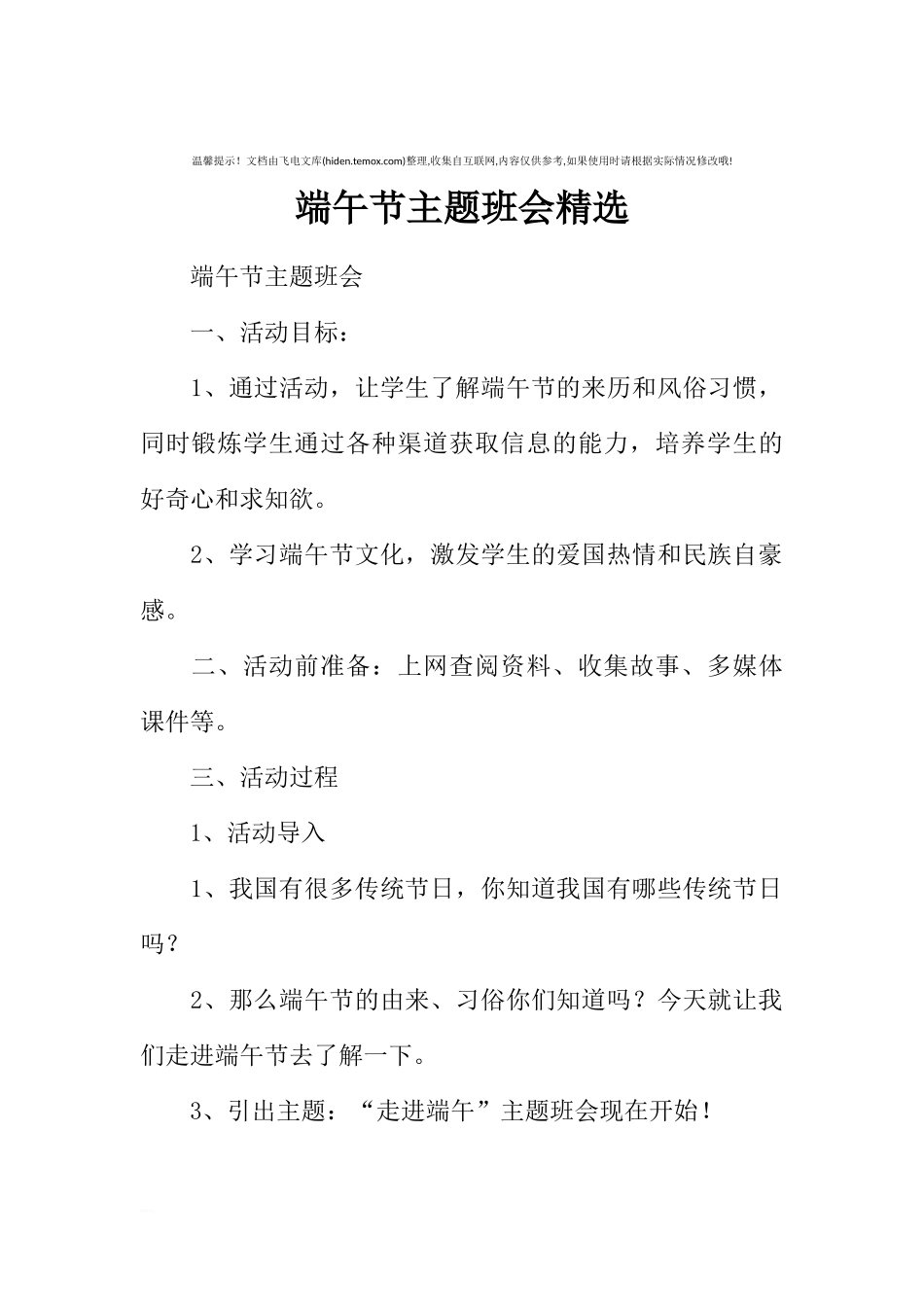 温馨提示！文档由飞电文库(hiden.temox.com)整理,收集自互联网,内容仅供参考,如果使用时请根据实际情况修改哦!

端午节主题班会精选

端午节主题班会

一、活动目标：

1、通过活动，让学生了解端午节的来历和风俗习惯，同时锻炼学生通过各种渠道获取信息的能力，培养学生的好奇心和求知欲。

2、学习端午节文化，激发学生的爱国热情和民族自豪感。

二、活动前准备：上网查阅资料、收集故事、多媒体课件等。

三、活动过程

1、活动导入

1、我国有很多传统节日，你知道我国有哪些传统节日吗？

2、那么端午节的由来、习俗你们知道吗？今天就让我们走进端午节去了解一下。

3、引出主题：“走进端午”主题班会现在开始！